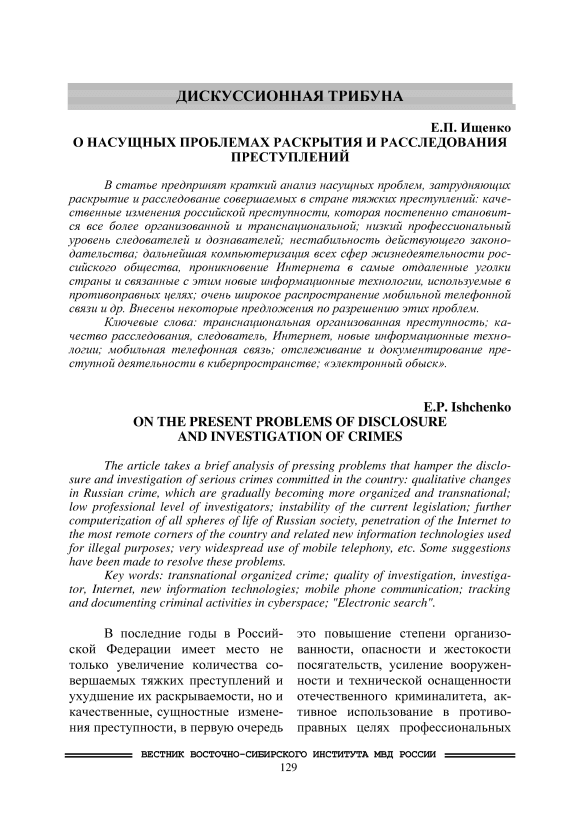 ДИСКУССИОННАЯ ТРИБУНА

Е.П. Ищенко
О НАСУЩНЫХ ПРОБЛЕМАХ РАСКРЫТИЯ И РАССЛЕДОВАНИЯ ПРЕСТУПЛЕНИЙ

В статье предпринят краткий анализ насущных проблем, затрудняющих раскрытие и расследование совершаемых в стране тяжких преступлений: качественные изменения российской преступности, которая постепенно становится все более организованной и транснациональной; низкий профессиональный уровень следователей и дознавателей; нестабильность действующего законодательства; дальнейшая компьютеризация всех сфер жизнедеятельности российского общества, проникновение Интернета в самые отдаленные уголки страны и связанные с этим новые информационные технологии, используемые в противоправных целях; очень широкое распространение мобильной телефонной связи и др. Внесены некоторые предложения по разрешению этих проблем.

Ключевые слова: транснациональная организованная преступность; качество расследования, следователь, Интернет, новые информационные технологии; мобильная телефонная связь; отслеживание и документирование преступной деятельности в киберпространстве; «электронный обыск».

E.P. Ishchenko
ON THE PRESENT PROBLEMS OF DISCLOSURE AND INVESTIGATION OF CRIMES

The article takes a brief analysis of pressing problems that hamper the disclosure and investigation of serious crimes committed in the country: qualitative changes in Russian crime, which are gradually becoming more organized and transnational; low professional level of investigators; instability of the current legislation; further computerization of all spheres of life of Russian society, penetration of the Internet to the most remote corners of the country and related new information technologies used for illegal purposes; very widespread use of mobile telephony, etc. Some suggestions have been made to resolve these problems.

Key words: transnational organized crime; quality of investigation, investigator, Internet, new information technologies; mobile phone communication; tracking and documenting criminal activities in cyberspace; "Electronic search".

В последние годы в Российской Федерации имеет место не только увеличение количества совершаемых тяжких преступлений и ухудшение их раскрываемости, но и качественные, сущностные изменения преступности, в первую очередь

это повышение степени организованности, опасности и жестокости посягательств, усиление вооруженности и технической оснащенности отечественного криминалитета, активное использование в противоправных целях профессиональных

ВЕСТНИК ВОСТОЧНО-СИБИРСКОГО ИНСТИТУТА МВД РОССИИ
129